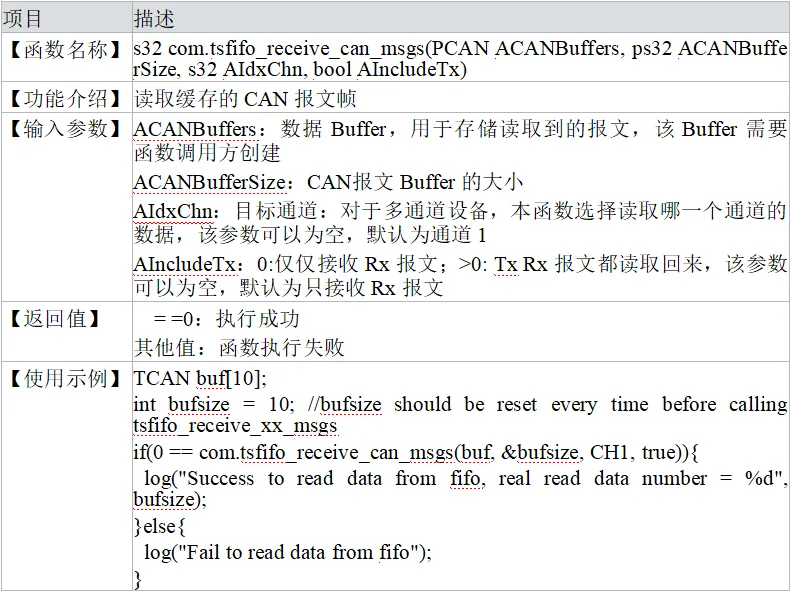 | 项目 | 描述 |
|---|---|
| 【函数名称】 | s32 com.tsfifo_receive_can_msgs(PCAN ACANBuffers, ps32 ACANBufferSize, s32 AIdxChn, bool AIncludeTx) |
| 【功能介绍】 | 读取缓存的 CAN 报文帧 |
| 【输入参数】 | ACANBuffers：数据 Buffer，用于存储读取到的报文，该 Buffer 需要函数调用方创建<br>ACANBufferSize：CAN报文 Buffer 的大小<br>AIdxChn：目标通道：对于多通道设备，本函数选择读取哪一个通道的数据，该参数可以为空，默认为通道 1<br>AIncludeTx：0:仅仅接收 Rx 报文；>0: Tx Rx 报文都读取回来，该参数可以为空，默认为只接收 Rx 报文 |
| 【返回值】 | ==0：执行成功<br>其他值：函数执行失败 |
| 【使用示例】 | TCAN buf[10];<br>int bufsize = 10; //bufsize should be reset every time before calling tsfifo_receive_xx_msgs<br>if(0 == com.tsfifo_receive_can_msgs(buf, &bufsize, CH1, true)){<br>log("Success to read data from fifo, real read data number = %d", bufsize);<br>}else{<br>log("Fail to read data from fifo");<br>} |